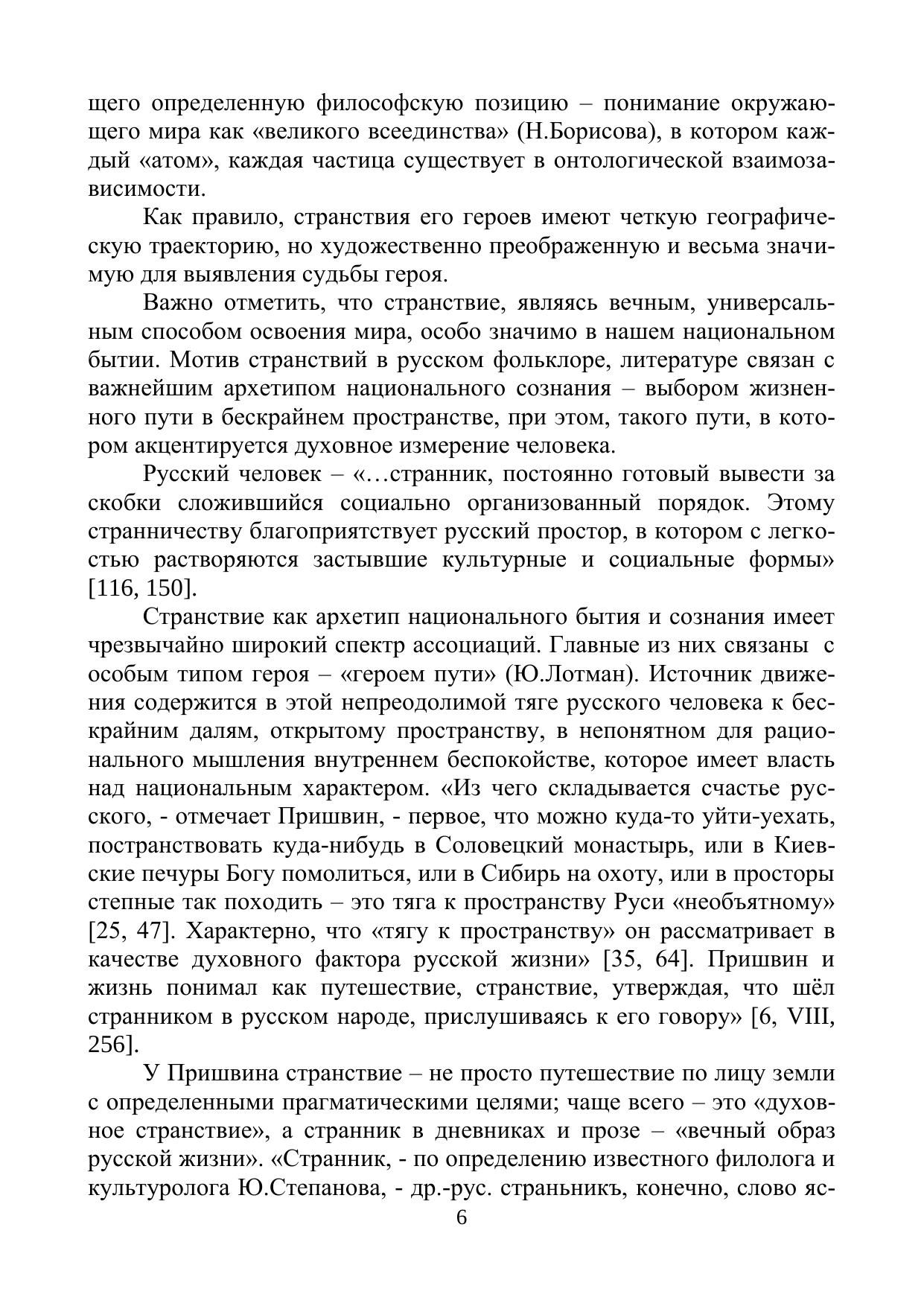 щего определенную философскую позицию – понимание окружающего мира как «великого всеединства» (Н.Борисова), в котором каждый «атом», каждая частица существует в онтологической взаимозависимости.

Как правило, странствия его героев имеют четкую географическую траекторию, но художественно преображенную и весьма значимую для выявления судьбы героя.

Важно отметить, что странствие, являясь вечным, универсальным способом освоения мира, особо значимо в нашем национальном бытии. Мотив странствий в русском фольклоре, литературе связан с важнейшим архетипом национального сознания – выбором жизненного пути в бескрайнем пространстве, при этом, такого пути, в котором акцентируется духовное измерение человека.

Русский человек – «…странник, постоянно готовый вывести за скобки сложившийся социально организованный порядок. Этому странничеству благоприятствует русский простор, в котором с легкостью растворяются застывшие культурные и социальные формы» [116, 150].

Странствие как архетип национального бытия и сознания имеет чрезвычайно широкий спектр ассоциаций. Главные из них связаны с особым типом героя – «героем пути» (Ю.Лотман). Источник движения содержится в этой непреодолимой тяге русского человека к бескрайним далям, открытому пространству, в непонятном для рационального мышления внутреннем беспокойстве, которое имеет власть над национальным характером. «Из чего складывается счастье русского, - отмечает Пришвин, - первое, что можно куда-то уйти-уехать, постранствовать куда-нибудь в Соловецкий монастырь, или в Киевские печуры Богу помолиться, или в Сибирь на охоту, или в просторы степные так походить – это тяга к пространству Руси «необъятному» [25, 47]. Характерно, что «тягу к пространству» он рассматривает в качестве духовного фактора русской жизни» [35, 64]. Пришвин и жизнь понимал как путешествие, странствие, утверждая, что шёл странником в русском народе, прислушиваясь к его говору» [6, VIII, 256].

У Пришвина странствие – не просто путешествие по лицу земли с определенными прагматическими целями; чаще всего – это «духовное странствие», а странник в дневниках и прозе – «вечный образ русской жизни». «Странник, - по определению известного филолога и культуролога Ю.Степанова, - др.-рус. страньникъ, конечно, слово яс-

6